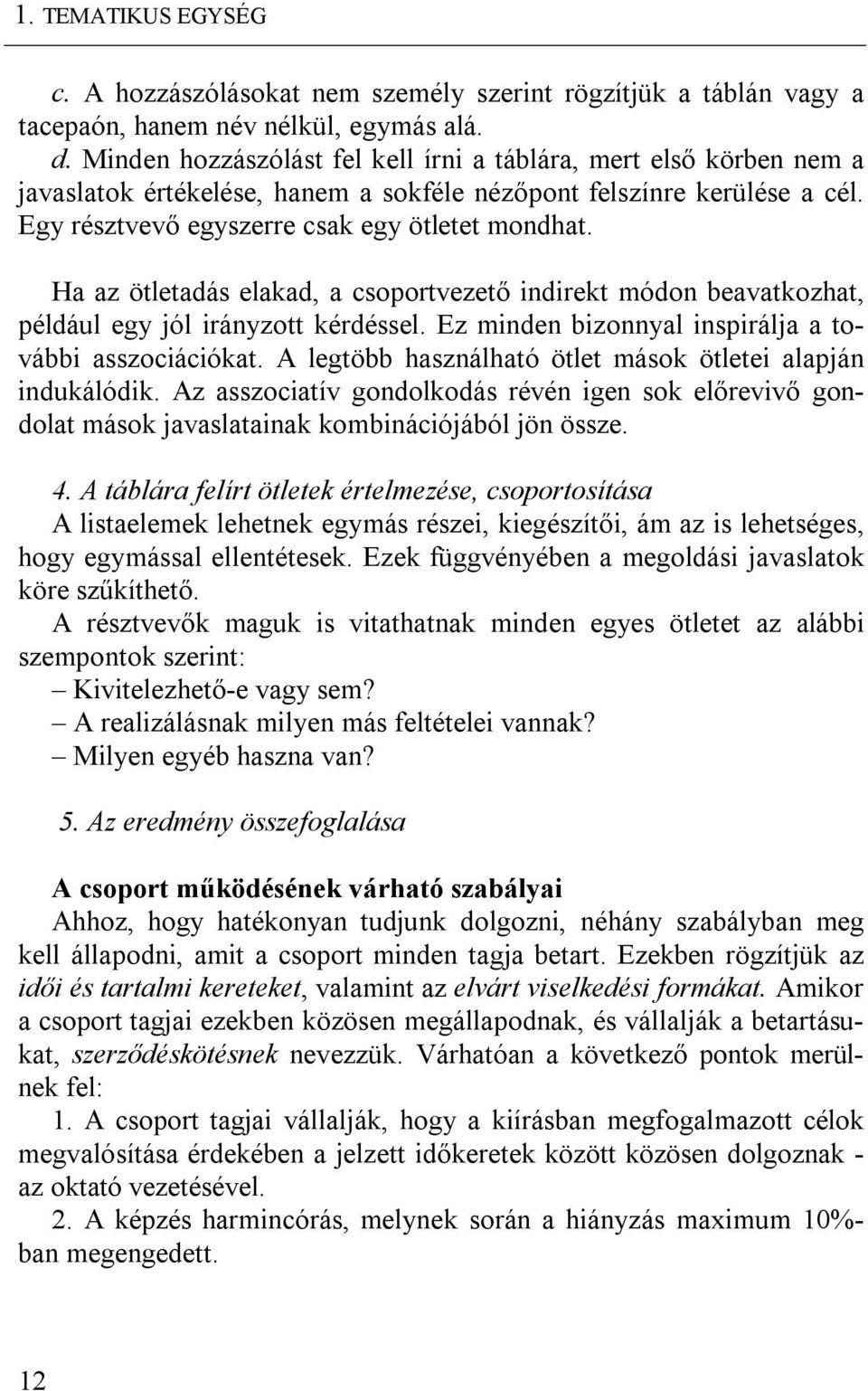 1. TEMATIKUS EGYSÉG

c. A hozzászólásokat nem személy szerint rögzítjük a táblán vagy a tacepaón, hanem név nélkül, egymás alá.

d. Minden hozzászólást fel kell írni a táblára, mert első körben nem a javaslatok értékelése, hanem a sokféle nézőpont felszínre kerülése a cél. Egy résztvevő egyszerre csak egy ötletet mondhat.

Ha az ötletadás elakad, a csoportvezető indirekt módon beavatkozhat, például egy jól irányzott kérdéssel. Ez minden bizonnyal inspirálja a további asszociációkat. A legtöbb használható ötlet mások ötletei alapján indukálódik. Az asszociatív gondolkodás révén igen sok előrevivő gondolat mások javaslatainak kombinációjából jön össze.

4. A táblára felírt ötletek értelmezése, csoportosítása
A listaelemek lehetnek egymás részei, kiegészítői, ám az is lehetséges, hogy egymással ellentétesek. Ezek függvényében a megoldási javaslatok köre szűkíthető.
A résztvevők maguk is vitathatnak minden egyes ötletet az alábbi szempontok szerint:
– Kivitelezhető-e vagy sem?
– A realizálásnak milyen más feltételei vannak?
– Milyen egyéb haszna van?

5. Az eredmény összefoglalása

A csoport működésének várható szabályai
Ahhoz, hogy hatékonyan tudjunk dolgozni, néhány szabályban meg kell állapodni, amit a csoport minden tagja betart. Ezekben rögzítjük az idői és tartalmi kereteket, valamint az elvárt viselkedési formákat. Amikor a csoport tagjai ezekben közösen megállapodnak, és vállalják a betartásukat, szerződéskötésnek nevezzük. Várhatóan a következő pontok merülnek fel:
1. A csoport tagjai vállalják, hogy a kiírásban megfogalmazott célok megvalósítása érdekében a jelzett időkeretek között közösen dolgoznak - az oktató vezetésével.
2. A képzés harmincórás, melynek során a hiányzás maximum 10%-ban megengedett.

12